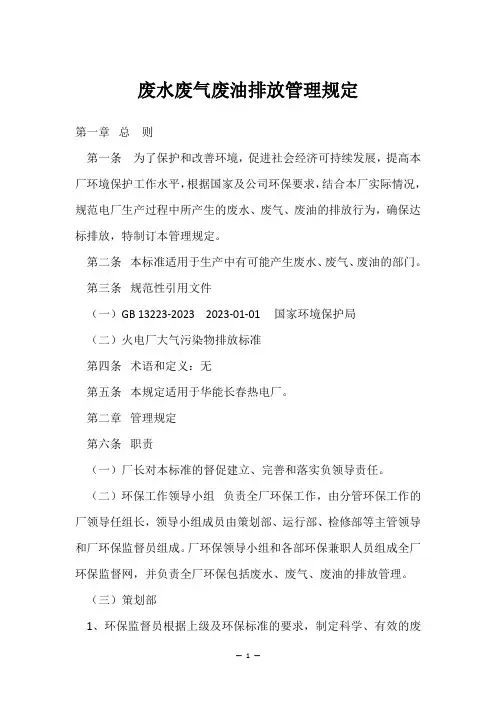 废水废气废油排放管理规定

第一章 总 则

第一条 为了保护和改善环境，促进社会经济可持续发展，提高本厂环境保护工作水平，根据国家及公司环保要求，结合本厂实际情况，规范电厂生产过程中所产生的废水、废气、废油的排放行为，确保达标排放，特制订本管理规定。

第二条 本标准适用于生产中有可能产生废水、废气、废油的部门。

第三条 规范性引用文件

（一）GB 13223-2023 2023-01-01 国家环境保护局

（二）火电厂大气污染物排放标准

第四条 术语和定义：无

第五条 本规定适用于华能长春热电厂。

第二章 管理规定

第六条 职责

（一）厂长对本标准的督促建立、完善和落实负领导责任。

（二）环保工作领导小组 负责全厂环保工作，由分管环保工作的厂领导任组长，领导小组成员由策划部、运行部、检修部等主管领导和厂环保监督员组成。厂环保领导小组和各部环保兼职人员组成全厂环保监督网，并负责全厂环保包括废水、废气、废油的排放管理。

（三）策划部

1、环保监督员根据上级及环保标准的要求，制定科学、有效的废

— 1 —